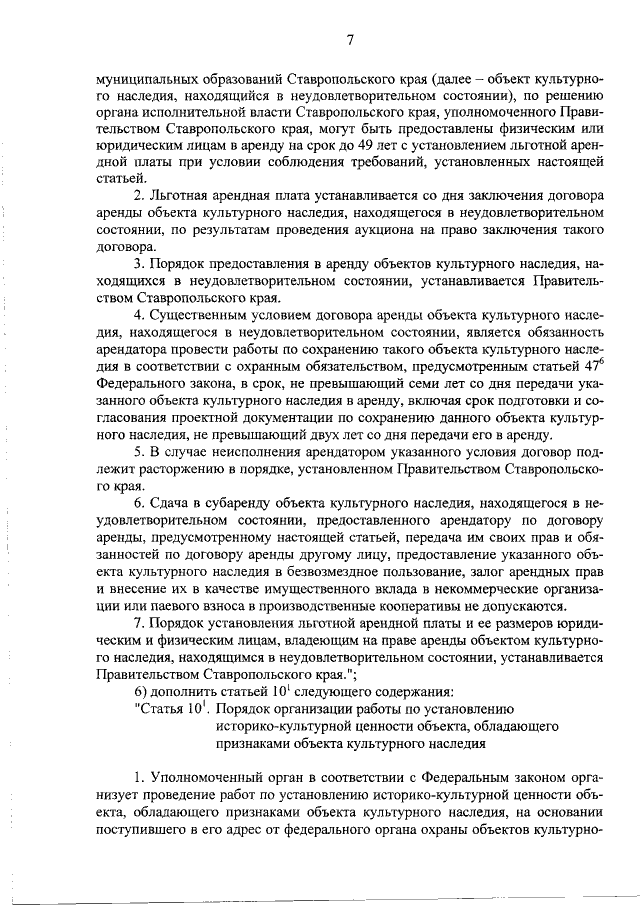 7

муниципальных образований Ставропольского края (далее – объект культурного наследия, находящийся в неудовлетворительном состоянии), по решению органа исполнительной власти Ставропольского края, уполномоченного Правительством Ставропольского края, могут быть предоставлены физическим или юридическим лицам в аренду на срок до 49 лет с установлением льготной арендной платы при условии соблюдения требований, установленных настоящей статьей.

2. Льготная арендная плата устанавливается со дня заключения договора аренды объекта культурного наследия, находящегося в неудовлетворительном состоянии, по результатам проведения аукциона на право заключения такого договора.

3. Порядок предоставления в аренду объектов культурного наследия, находящихся в неудовлетворительном состоянии, устанавливается Правительством Ставропольского края.

4. Существенным условием договора аренды объекта культурного наследия, находящегося в неудовлетворительном состоянии, является обязанность арендатора провести работы по сохранению такого объекта культурного наследия в соответствии с охранным обязательством, предусмотренным статьей $47^6$ Федерального закона, в срок, не превышающий семи лет со дня передачи указанного объекта культурного наследия в аренду, включая срок подготовки и согласования проектной документации по сохранению данного объекта культурного наследия, не превышающий двух лет со дня передачи его в аренду.

5. В случае неисполнения арендатором указанного условия договор подлежит расторжению в порядке, установленном Правительством Ставропольского края.

6. Сдача в субаренду объекта культурного наследия, находящегося в неудовлетворительном состоянии, предоставленного арендатору по договору аренды, предусмотренному настоящей статьей, передача им своих прав и обязанностей по договору аренды другому лицу, предоставление указанного объекта культурного наследия в безвозмездное пользование, залог арендных прав и внесение их в качестве имущественного вклада в некоммерческие организации или паевого взноса в производственные кооперативы не допускаются.

7. Порядок установления льготной арендной платы и ее размеров юридическим и физическим лицам, владеющим на праве аренды объектом культурного наследия, находящимся в неудовлетворительном состоянии, устанавливается Правительством Ставропольского края.";

6) дополнить статьей $10^1$ следующего содержания:

"Статья $10^1$. Порядок организации работы по установлению историко-культурной ценности объекта, обладающего признаками объекта культурного наследия

1. Уполномоченный орган в соответствии с Федеральным законом организует проведение работ по установлению историко-культурной ценности объекта, обладающего признаками объекта культурного наследия, на основании поступившего в его адрес от федерального органа охраны объектов культурно-